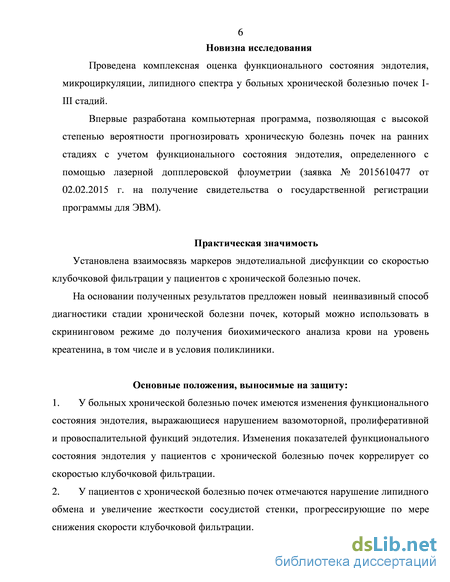 6

Новизна исследования

Проведена комплексная оценка функционального состояния эндотелия, микроциркуляции, липидного спектра у больных хронической болезнью почек I-III стадий.

Впервые разработана компьютерная программа, позволяющая с высокой степенью вероятности прогнозировать хроническую болезнь почек на ранних стадиях с учетом функционального состояния эндотелия, определенного с помощью лазерной допплеровской флоуметрии (заявка № 2015610477 от 02.02.2015 г. на получение свидетельства о государственной регистрации программы для ЭВМ).

Практическая значимость

Установлена взаимосвязь маркеров эндотелиальной дисфункции со скоростью клубочковой фильтрации у пациентов с хронической болезнью почек.

На основании полученных результатов предложен новый неинвазивный способ диагностики стадии хронической болезни почек, который можно использовать в скрининговом режиме до получения биохимического анализа крови на уровень креатенина, в том числе и в условия поликлиники.

Основные положения, выносимые на защиту:

1. У больных хронической болезнью почек имеются изменения функционального состояния эндотелия, выражающиеся нарушением вазомоторной, пролиферативной и провоспалительной функций эндотелия. Изменения показателей функционального состояния эндотелия у пациентов с хронической болезнью почек коррелирует со скоростью клубочковой фильтрации.

2. У пациентов с хронической болезнью почек отмечаются нарушение липидного обмена и увеличение жесткости сосудистой стенки, прогрессирующие по мере снижения скорости клубочковой фильтрации.

dsLib.net
библиотека диссертаций